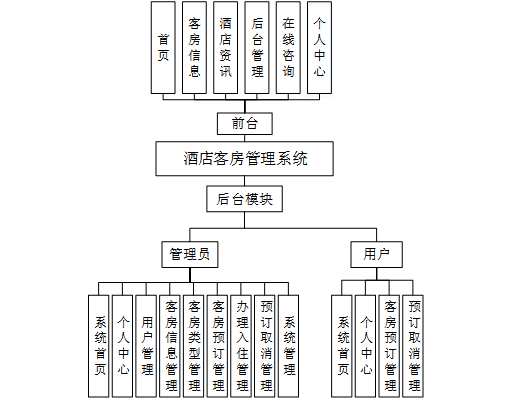 首页

客房信息

酒店资讯

后台管理

在线咨询

个人中心

前台

酒店客房管理系统

后台模块

管理员

用户

系统首页

个人中心

用户管理

客房信息管理

客房类型管理

客房预订管理

办理入住管理

预订取消管理

系统管理

系统首页

个人中心

客房预订管理

预订取消管理